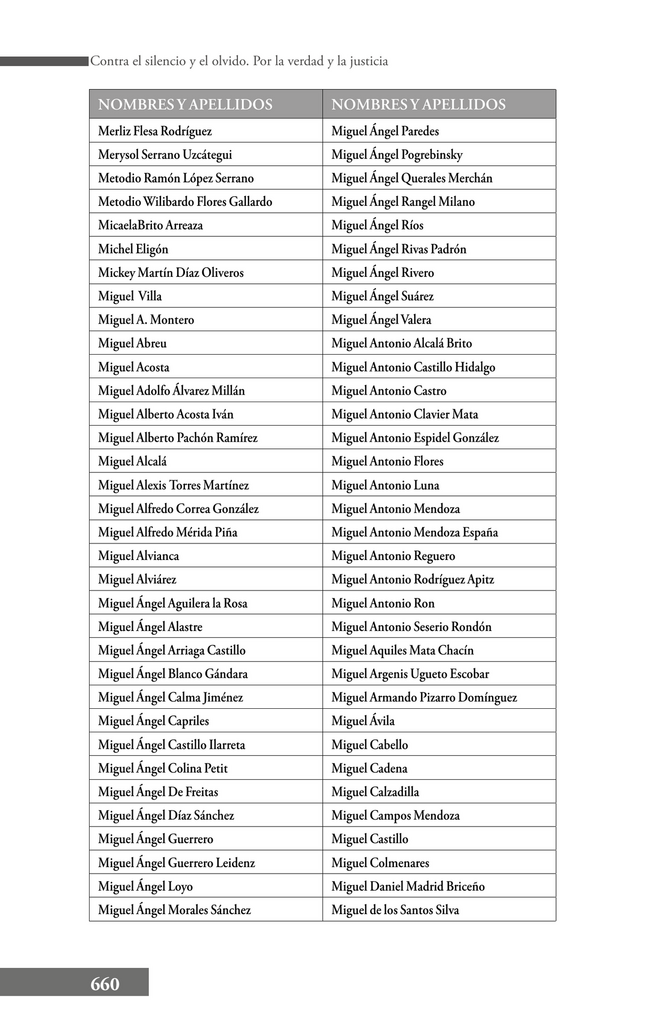 Contra el silencio y el olvido. Por la verdad y la justicia

| NOMBRES Y APELLIDOS | NOMBRES Y APELLIDOS |
|---|---|
| Merliz Flesa Rodríguez | Miguel Ángel Paredes |
| Merysol Serrano Uzcátegui | Miguel Ángel Pogrebinsky |
| Metodio Ramón López Serrano | Miguel Ángel Querales Merchán |
| Metodio Wilibardo Flores Gallardo | Miguel Ángel Rangel Milano |
| MicaelaBrito Arreaza | Miguel Ángel Ríos |
| Michel Eligón | Miguel Ángel Rivas Padrón |
| Mickey Martín Díaz Oliveros | Miguel Ángel Rivero |
| Miguel Villa | Miguel Ángel Suárez |
| Miguel A. Montero | Miguel Ángel Valera |
| Miguel Abreu | Miguel Antonio Alcalá Brito |
| Miguel Acosta | Miguel Antonio Castillo Hidalgo |
| Miguel Adolfo Álvarez Millán | Miguel Antonio Castro |
| Miguel Alberto Acosta Iván | Miguel Antonio Clavier Mata |
| Miguel Alberto Pachón Ramírez | Miguel Antonio Espidel González |
| Miguel Alcalá | Miguel Antonio Flores |
| Miguel Alexis Torres Martínez | Miguel Antonio Luna |
| Miguel Alfredo Correa González | Miguel Antonio Mendoza |
| Miguel Alfredo Mérida Piña | Miguel Antonio Mendoza España |
| Miguel Alvianca | Miguel Antonio Reguero |
| Miguel Alviárez | Miguel Antonio Rodríguez Apitz |
| Miguel Ángel Aguilera la Rosa | Miguel Antonio Ron |
| Miguel Ángel Alastre | Miguel Antonio Seserio Rondón |
| Miguel Ángel Arriaga Castillo | Miguel Aquiles Mata Chacín |
| Miguel Ángel Blanco Gándara | Miguel Argenis Ugueto Escobar |
| Miguel Ángel Calma Jiménez | Miguel Armando Pizarro Domínguez |
| Miguel Ángel Capriles | Miguel Ávila |
| Miguel Ángel Castillo Ilarreta | Miguel Cabello |
| Miguel Ángel Colina Petit | Miguel Cadena |
| Miguel Ángel De Freitas | Miguel Calzadilla |
| Miguel Ángel Díaz Sánchez | Miguel Campos Mendoza |
| Miguel Ángel Guerrero | Miguel Castillo |
| Miguel Ángel Guerrero Leidenz | Miguel Colmenares |
| Miguel Ángel Loyo | Miguel Daniel Madrid Briceño |
| Miguel Ángel Morales Sánchez | Miguel de los Santos Silva |

660